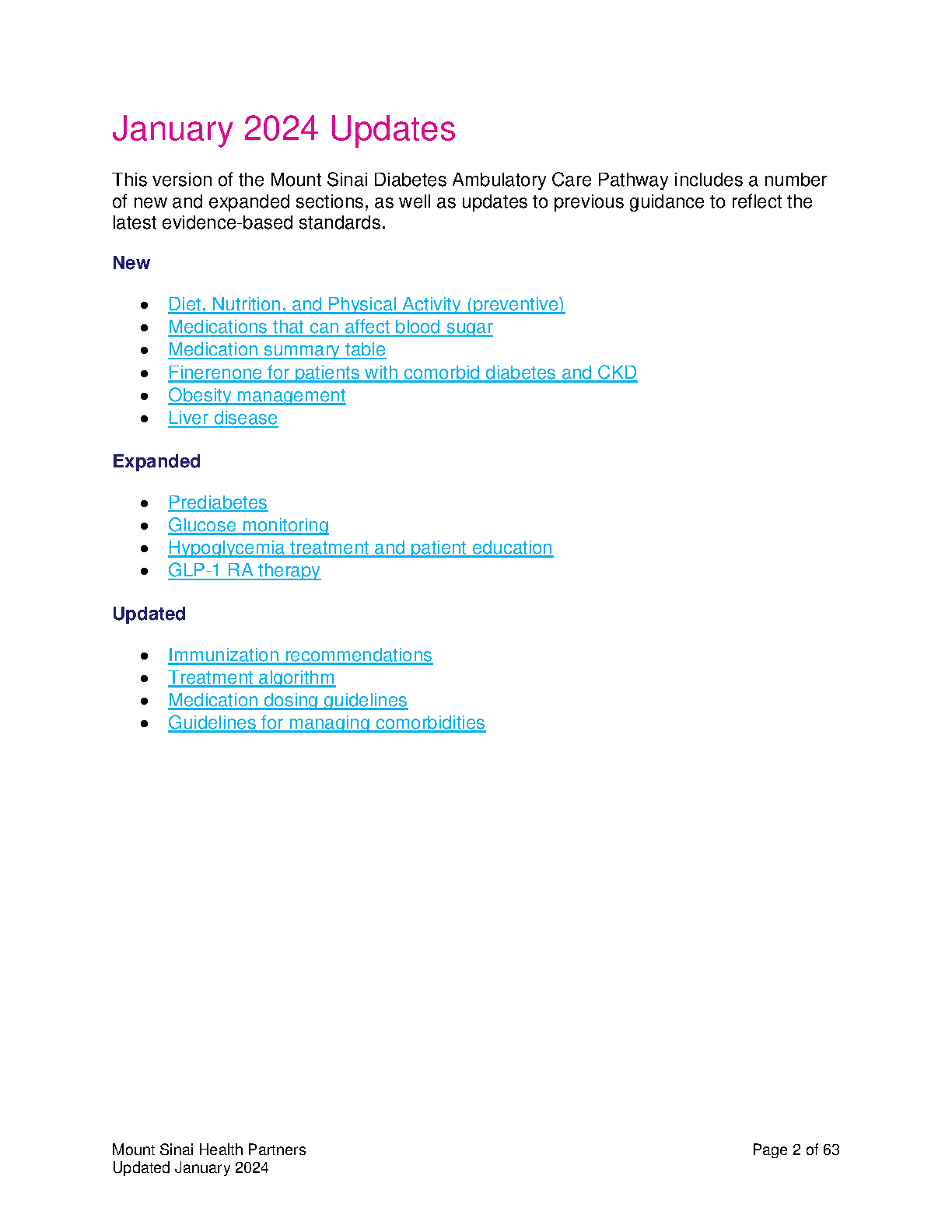 January 2024 Updates

This version of the Mount Sinai Diabetes Ambulatory Care Pathway includes a number of new and expanded sections, as well as updates to previous guidance to reflect the latest evidence-based standards.

New

- Diet, Nutrition, and Physical Activity (preventive)
- Medications that can affect blood sugar
- Medication summary table
- Finerenone for patients with comorbid diabetes and CKD
- Obesity management
- Liver disease

Expanded

- Prediabetes
- Glucose monitoring
- Hypoglycemia treatment and patient education
- GLP-1 RA therapy

Updated

- Immunization recommendations
- Treatment algorithm
- Medication dosing guidelines
- Guidelines for managing comorbidities

Mount Sinai Health Partners
Updated January 2024

Page 2 of 63